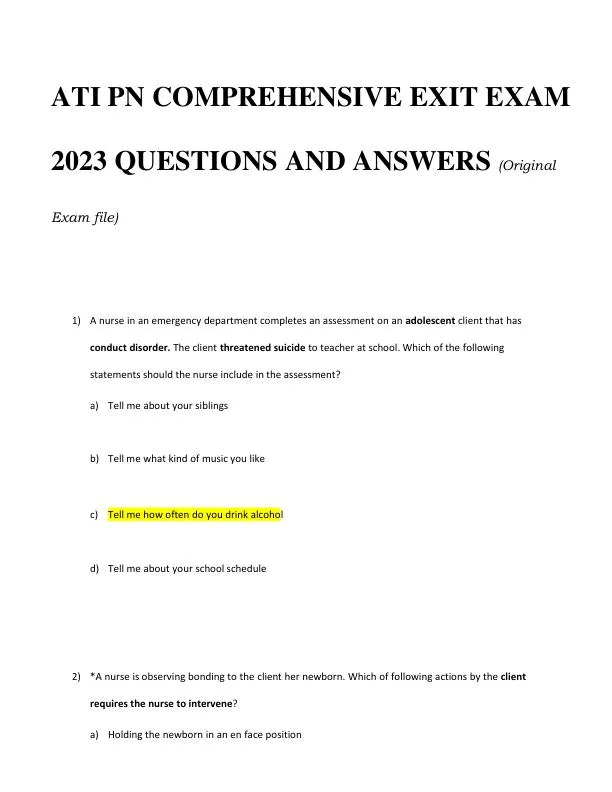 ATI PN COMPREHENSIVE EXIT EXAM 2023 QUESTIONS AND ANSWERS (Original Exam file)

1) A nurse in an emergency department completes an assessment on an adolescent client that has conduct disorder. The client threatened suicide to teacher at school. Which of the following statements should the nurse include in the assessment?

a) Tell me about your siblings

b) Tell me what kind of music you like

c) Tell me how often do you drink alcohol

d) Tell me about your school schedule

2) *A nurse is observing bonding to the client her newborn. Which of following actions by the client requires the nurse to intervene?

a) Holding the newborn in an en face position